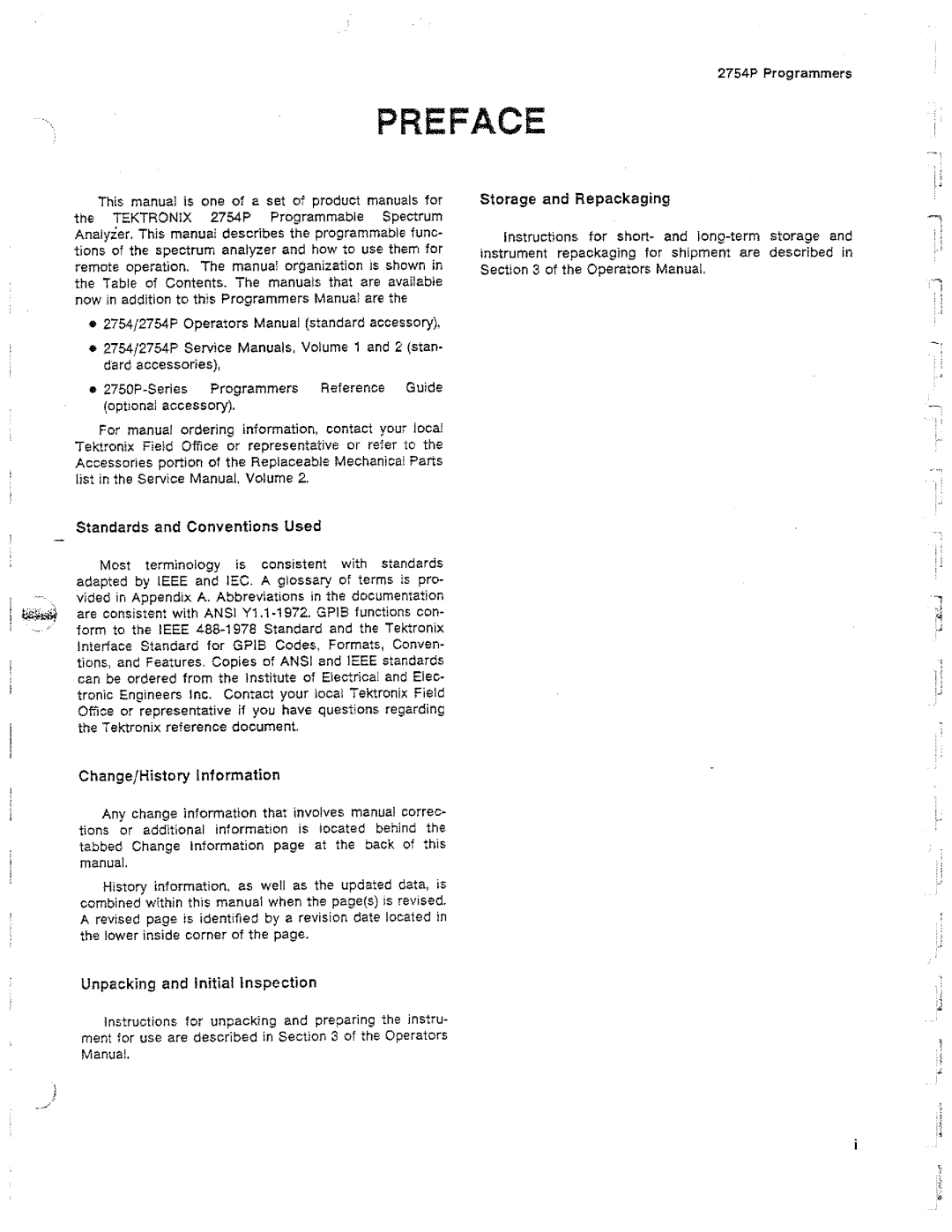 2754P Programmers

PREFACE

This manual is one of a set of product manuals for the TEKTRONIX 2754P Programmable Spectrum Analyzer. This manual describes the programmable functions of the spectrum analyzer and how to use them for remote operation. The manual organization is shown in the Table of Contents. The manuals that are available now in addition to this Programmers Manual are the

• 2754/2754P Operators Manual (standard accessory),

• 2754/2754P Service Manuals, Volume 1 and 2 (standard accessories),

• 2750P-Series Programmers Reference Guide (optional accessory).

For manual ordering information, contact your local Tektronix Field Office or representative or refer to the Accessories portion of the Replaceable Mechanical Parts list in the Service Manual, Volume 2.

Standards and Conventions Used

Most terminology is consistent with standards adapted by IEEE and IEC. A glossary of terms is provided in Appendix A. Abbreviations in the documentation are consistent with ANSI Y1.1-1972. GPIB functions conform to the IEEE 488-1978 Standard and the Tektronix Interface Standard for GPIB Codes, Formats, Conventions, and Features. Copies of ANSI and IEEE standards can be ordered from the Institute of Electrical and Electronic Engineers Inc. Contact your local Tektronix Field Office or representative if you have questions regarding the Tektronix reference document.

Change/History Information

Any change information that involves manual corrections or additional information is located behind the tabbed Change Information page at the back of this manual.

History information, as well as the updated data, is combined within this manual when the page(s) is revised. A revised page is identified by a revision date located in the lower inside corner of the page.

Unpacking and Initial Inspection

Instructions for unpacking and preparing the instrument for use are described in Section 3 of the Operators Manual.

Storage and Repackaging

Instructions for short- and long-term storage and instrument repackaging for shipment are described in Section 3 of the Operators Manual.

i